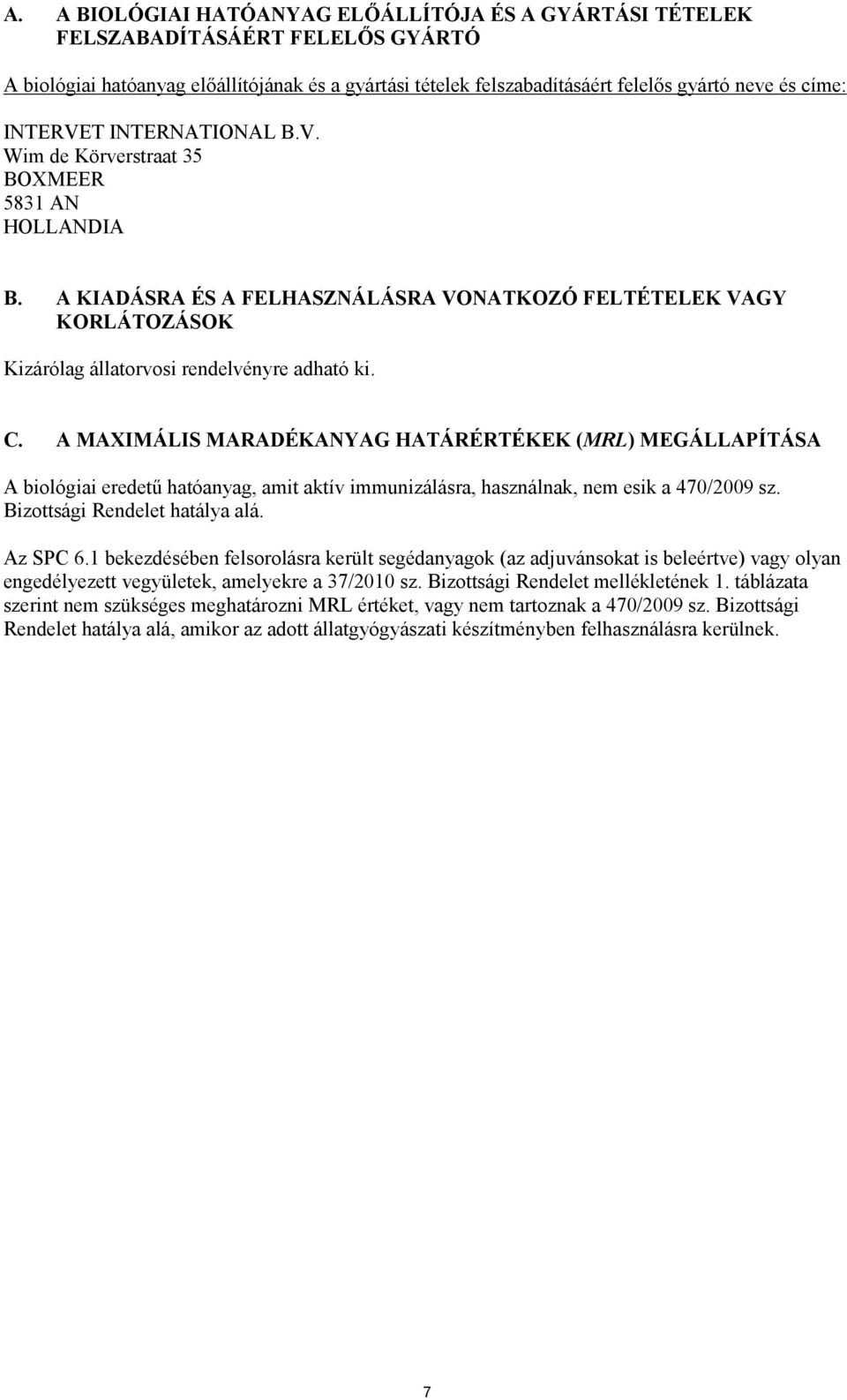 A. A BIOLÓGIAI HATÓANYAG ELŐÁLLÍTÓJA ÉS A GYÁRTÁSI TÉTELEK FELSZABADÍTÁSÁÉRT FELELŐS GYÁRTÓ

A biológiai hatóanyag előállítójának és a gyártási tételek felszabadításáért felelős gyártó neve és címe:

INTERVET INTERNATIONAL B.V.
Wim de Körverstraat 35
BOXMEER
5831 AN
HOLLANDIA

B. A KIADÁSRA ÉS A FELHASZNÁLÁSRA VONATKOZÓ FELTÉTELEK VAGY KORLÁTOZÁSOK

Kizárólag állatorvosi rendelvényre adható ki.

C. A MAXIMÁLIS MARADÉKANYAG HATÁRÉRTÉKEK (MRL) MEGÁLLAPÍTÁSA

A biológiai eredetű hatóanyag, amit aktív immunizálásra, használnak, nem esik a 470/2009 sz. Bizottsági Rendelet hatálya alá.

Az SPC 6.1 bekezdésében felsorolásra került segédanyagok (az adjuvánsokat is beleértve) vagy olyan engedélyezett vegyületek, amelyekre a 37/2010 sz. Bizottsági Rendelet mellékletének 1. táblázata szerint nem szükséges meghatározni MRL értéket, vagy nem tartoznak a 470/2009 sz. Bizottsági Rendelet hatálya alá, amikor az adott állatgyógyászati készítményben felhasználásra kerülnek.

7